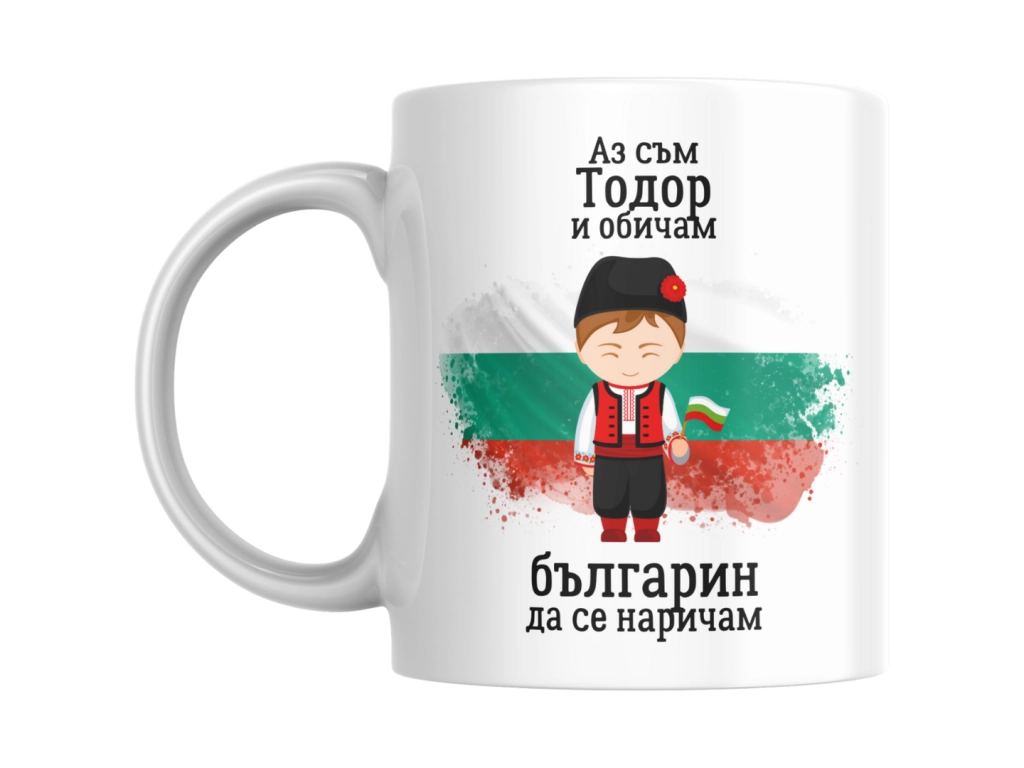 Аз съм
Тодор
и обичам

българин
да се наричам